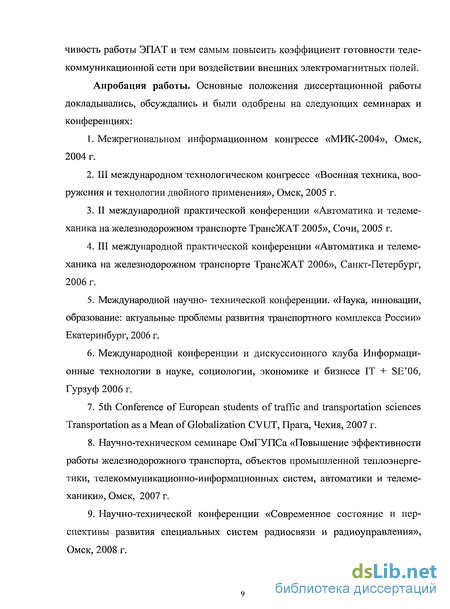 чивость работы ЭПАТ и тем самым повысить коэффициент готовности телекоммуникационной сети при воздействии внешних электромагнитных полей.

Апробация работы. Основные положения диссертационной работы докладывались, обсуждались и были одобрены на следующих семинарах и конференциях:

1. Межрегиональном информационном конгрессе «МИК-2004», Омск, 2004 г.

2. III международном технологическом конгрессе «Военная техника, вооружения и технологии двойного применения», Омск, 2005 г.

3. II международной практической конференции «Автоматика и телемеханика на железнодорожном транспорте ТрансЖАТ 2005», Сочи, 2005 г.

4. III международной практической конференции «Автоматика и телемеханика на железнодорожном транспорте ТрансЖАТ 2006», Санкт-Петербург, 2006 г.

5. Международной научно- технической конференции. «Наука, инновации, образование: актуальные проблемы развития транспортного комплекса России» Екатеринбург, 2006 г.

6. Международной конференции и дискуссионного клуба Информационные технологии в науке, социологии, экономике и бизнесе IT + SE'06, Гурзуф 2006 г.

7. 5th Conference of European students of traffic and transportation sciences Transportation as a Mean of Globalization CVUT, Прага, Чехия, 2007 г.

8. Научно-техническом семинаре ОмГУПСа «Повышение эффективности работы железнодорожного транспорта, объектов промышленной теплоэнергетики, телекоммуникационно-информационных систем, автоматики и телемеханики», Омск, 2007 г.

9. Научно-технической конференции «Современное состояние и перспективы развития специальных систем радиосвязи и радиоуправления», Омск, 2008 г.

9

dsLib.net
библиотека диссертаций